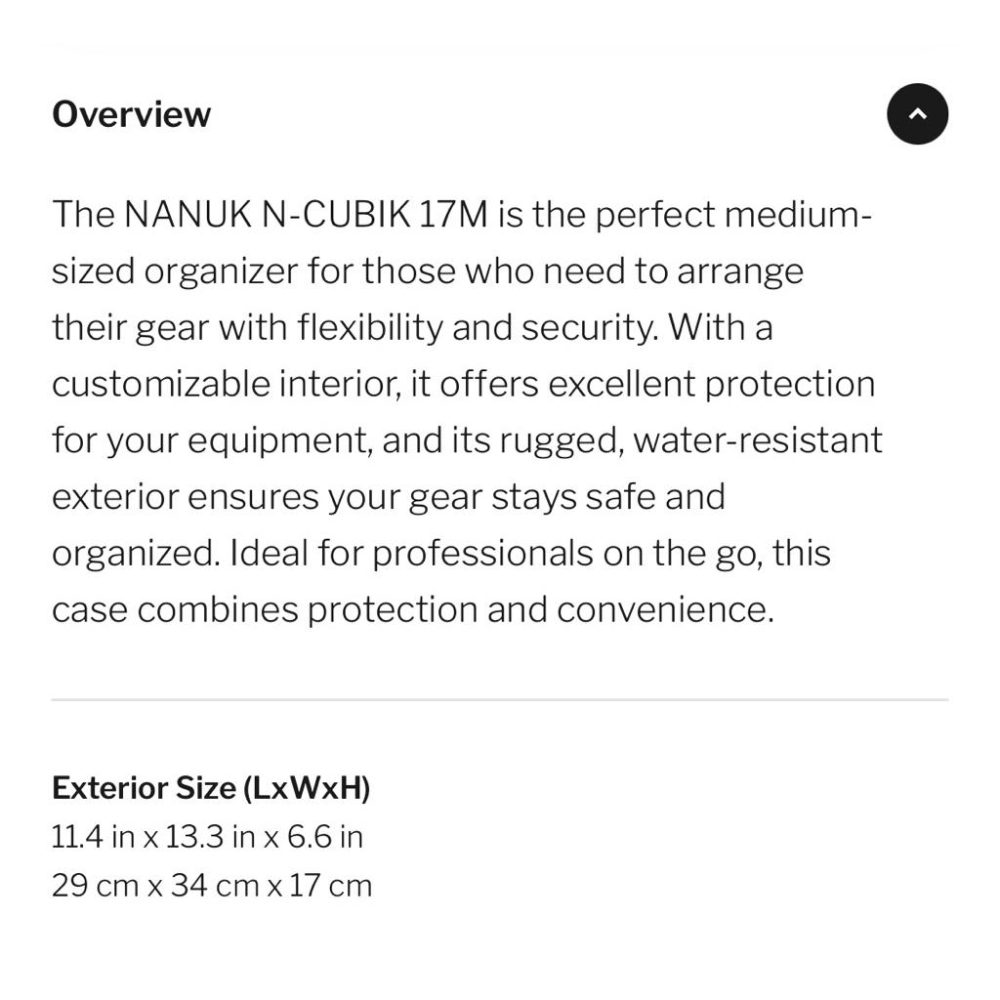 Overview

The NANUK N-CUBIK 17M is the perfect medium-sized organizer for those who need to arrange their gear with flexibility and security. With a customizable interior, it offers excellent protection for your equipment, and its rugged, water-resistant exterior ensures your gear stays safe and organized. Ideal for professionals on the go, this case combines protection and convenience.

Exterior Size (LxWxH)
11.4 in x 13.3 in x 6.6 in
29 cm x 34 cm x 17 cm